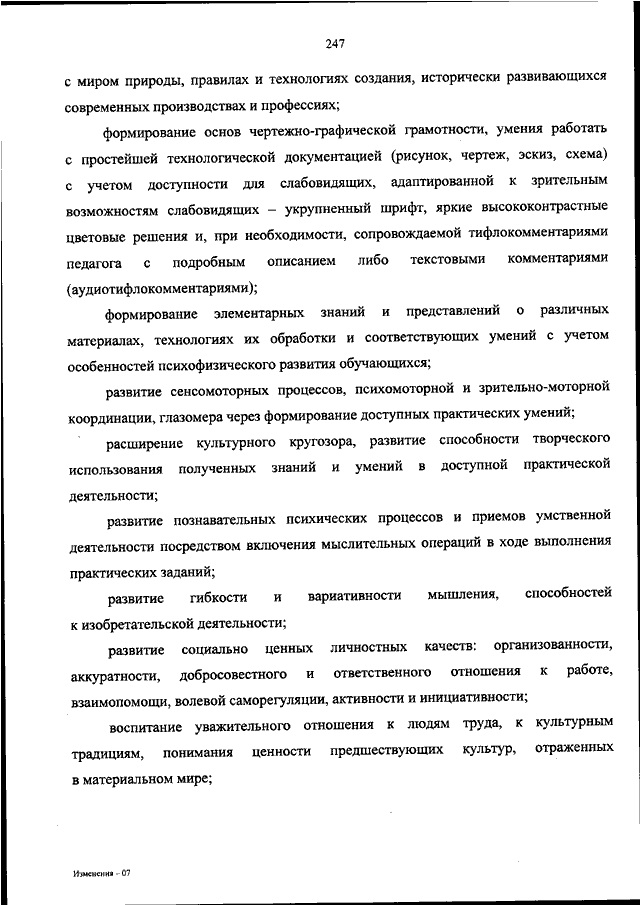 247

с миром природы, правилах и технологиях создания, исторически развивающихся современных производствах и профессиях;

формирование основ чертежно-графической грамотности, умения работать с простейшей технологической документацией (рисунок, чертеж, эскиз, схема) с учетом доступности для слабовидящих, адаптированной к зрительным возможностям слабовидящих – укрупненный шрифт, яркие высококонтрастные цветовые решения и, при необходимости, сопровождаемой тифлокомментариями педагога с подробным описанием либо текстовыми комментариями (аудиотифлокомментариями);

формирование элементарных знаний и представлений о различных материалах, технологиях их обработки и соответствующих умений с учетом особенностей психофизического развития обучающихся;

развитие сенсомоторных процессов, психомоторной и зрительно-моторной координации, глазомера через формирование доступных практических умений;

расширение культурного кругозора, развитие способности творческого использования полученных знаний и умений в доступной практической деятельности;

развитие познавательных психических процессов и приемов умственной деятельности посредством включения мыслительных операций в ходе выполнения практических заданий;

развитие гибкости и вариативности мышления, способностей к изобретательской деятельности;

развитие социально ценных личностных качеств: организованности, аккуратности, добросовестного и ответственного отношения к работе, взаимопомощи, волевой саморегуляции, активности и инициативности;

воспитание уважительного отношения к людям труда, к культурным традициям, понимания ценности предшествующих культур, отраженных в материальном мире;

Изменения – 07